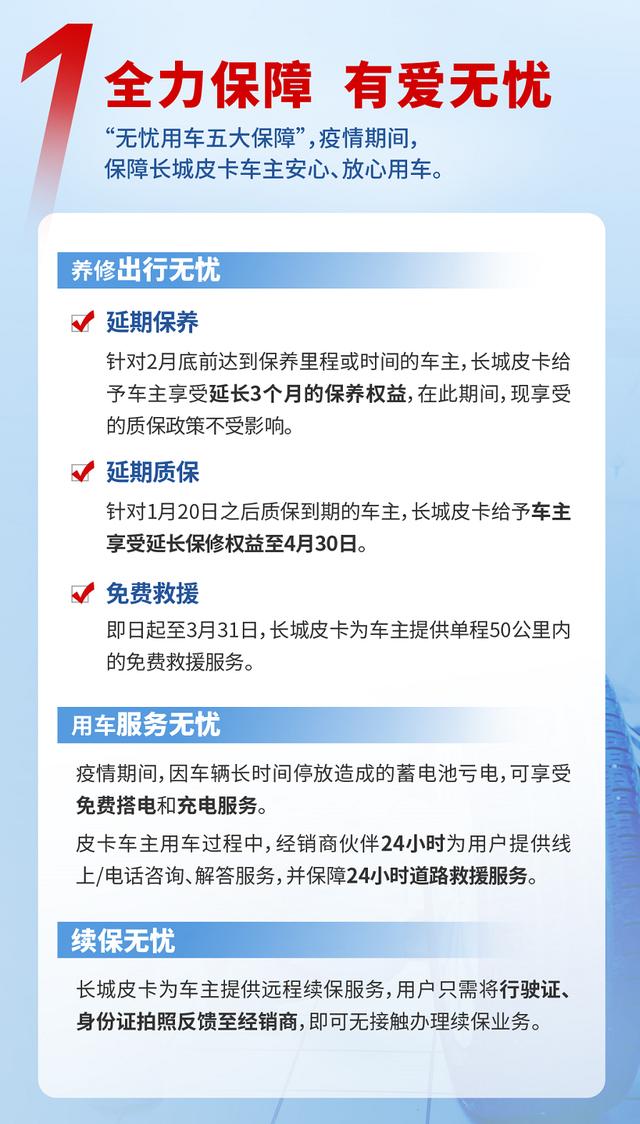 1
全力保障 有爱无忧
“无忧用车五大保障”，疫情期间，保障长城皮卡车主安心、放心用车。

养修出行无忧

延期保养
针对2月底前达到保养里程或时间的车主，长城皮卡给予车主享受延长3个月的保养权益，在此期间，现享受的质保政策不受影响。

延期质保
针对1月20日之后质保到期的车主，长城皮卡给予车主享受延长保修权益至4月30日。

免费救援
即日起至3月31日，长城皮卡为车主提供单程50公里内的免费救援服务。

用车服务无忧

疫情期间，因车辆长时间停放造成的蓄电池亏电，可享受免费搭电和充电服务。

皮卡车主用车过程中，经销商伙伴24小时为用户提供线上/电话咨询、解答服务，并保障24小时道路救援服务。

续保无忧

长城皮卡为车主提供远程续保服务，用户只需将行驶证、身份证拍照反馈至经销商，即可无接触办理续保业务。